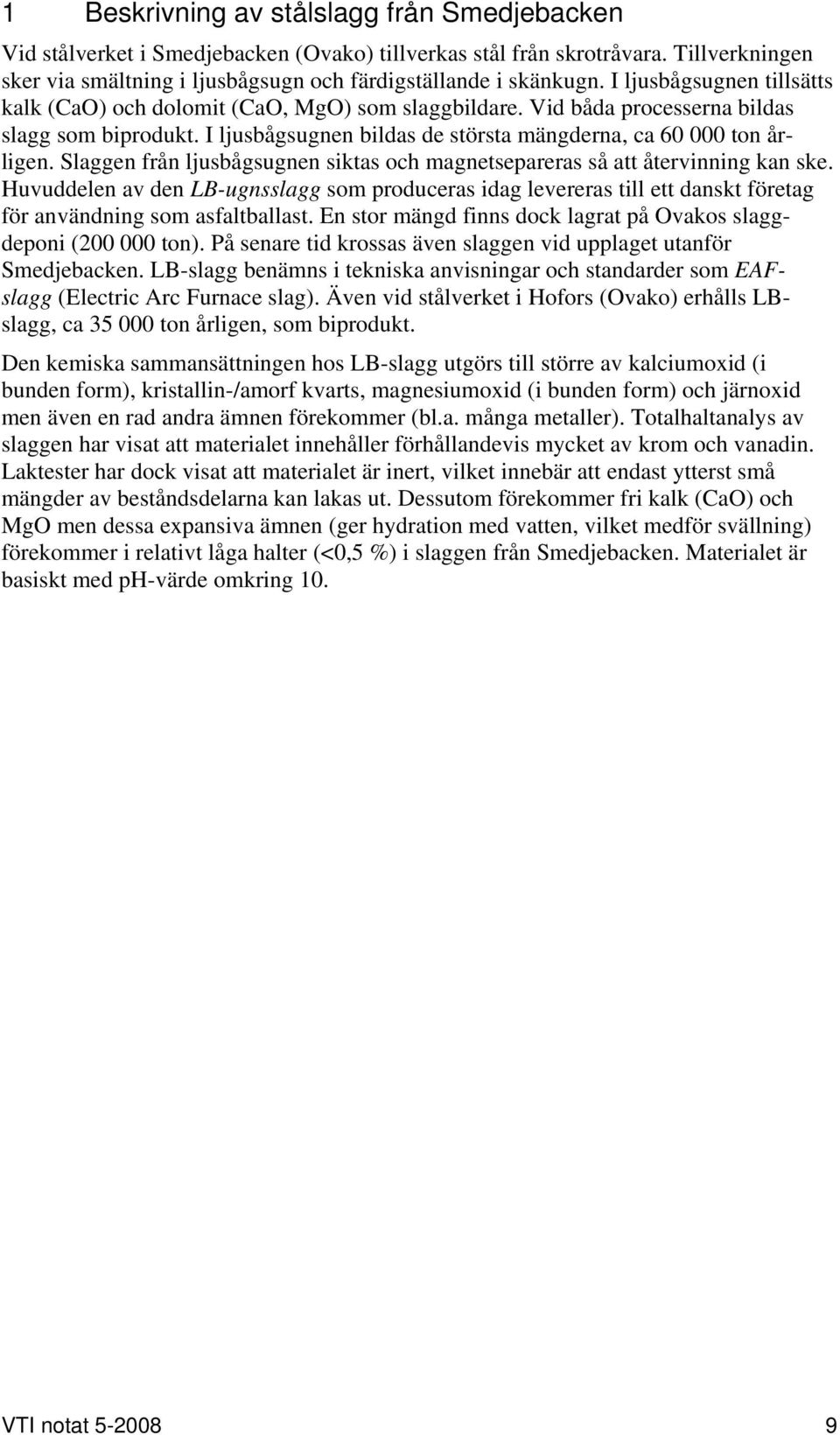 1 Beskrivning av stålslagg från Smedjebacken

Vid stålverket i Smedjebacken (Ovako) tillverkas stål från skrotråvara. Tillverkningen sker via smältning i ljusbågsugn och färdigställande i skänkugn. I ljusbågsugnen tillsätts kalk (CaO) och dolomit (CaO, MgO) som slaggbildare. Vid båda processerna bildas slagg som biprodukt. I ljusbågsugnen bildas de största mängderna, ca 60 000 ton årligen. Slaggen från ljusbågsugnen siktas och magnetsepareras så att återvinning kan ske. Huvuddelen av den LB-ugnsslagg som produceras idag levereras till ett danskt företag för användning som asfaltballast. En stor mängd finns dock lagrat på Ovakos slaggdeponi (200 000 ton). På senare tid krossas även slaggen vid upplaget utanför Smedjebacken. LB-slagg benämns i tekniska anvisningar och standarder som EAF-slagg (Electric Arc Furnace slag). Även vid stålverket i Hofors (Ovako) erhålls LB-slagg, ca 35 000 ton årligen, som biprodukt.

Den kemiska sammansättningen hos LB-slagg utgörs till större av kalciumoxid (i bunden form), kristallin-/amorf kvarts, magnesiumoxid (i bunden form) och järnoxid men även en rad andra ämnen förekommer (bl.a. många metaller). Totalhaltanalys av slaggen har visat att materialet innehåller förhållandevis mycket av krom och vanadin. Laktester har dock visat att materialet är inert, vilket innebär att endast ytterst små mängder av beståndsdelarna kan lakas ut. Dessutom förekommer fri kalk (CaO) och MgO men dessa expansiva ämnen (ger hydration med vatten, vilket medför svällning) förekommer i relativt låga halter (<0,5 %) i slaggen från Smedjebacken. Materialet är basiskt med pH-värde omkring 10.

VTI notat 5-2008 9